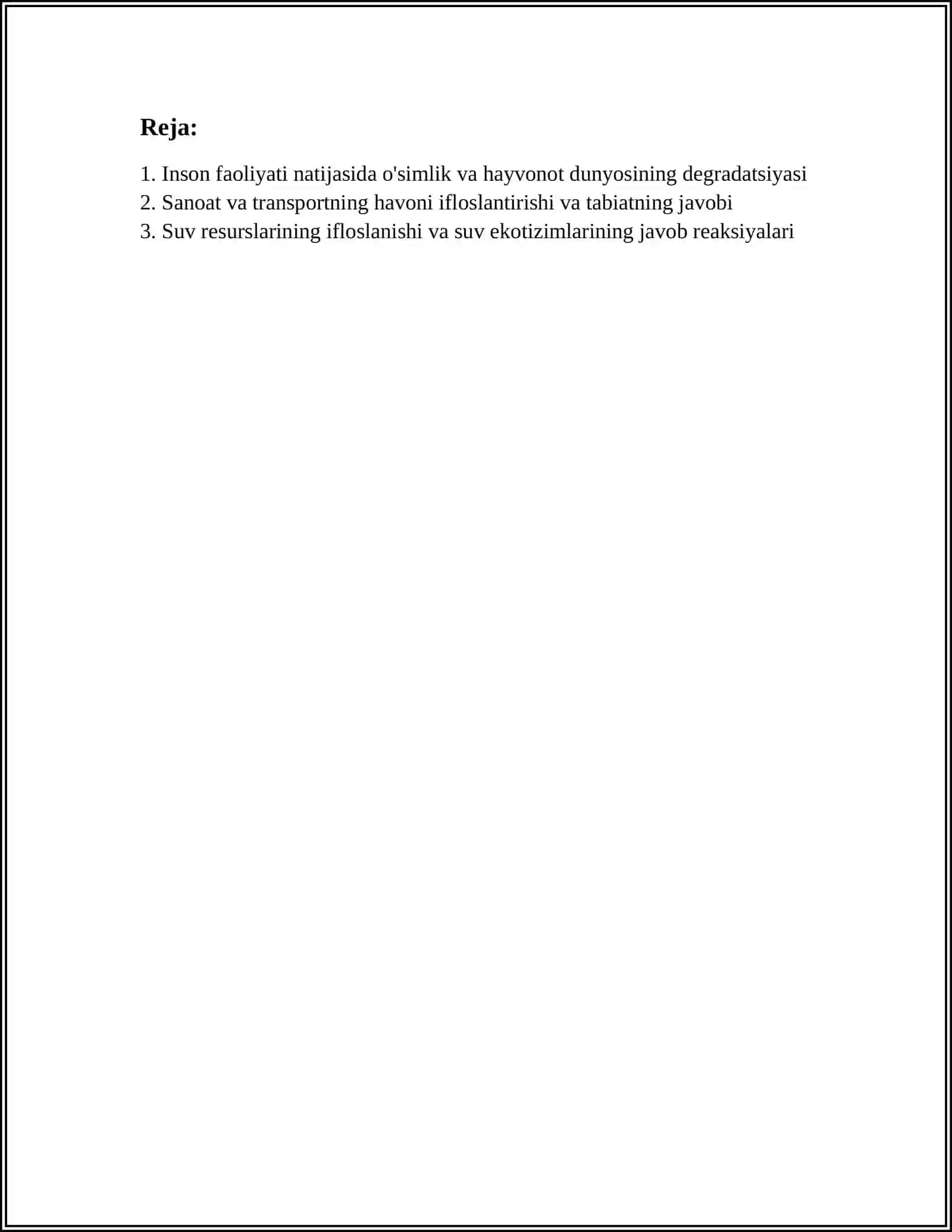 Reja:

1. Inson faoliyati natijasida o'simlik va hayvonot dunyosining degradatsiyasi
2. Sanoat va transportning havoni ifloslantirishi va tabiatning javobi
3. Suv resurslarining ifloslanishi va suv ekotizimlarining javob reaksiyalari